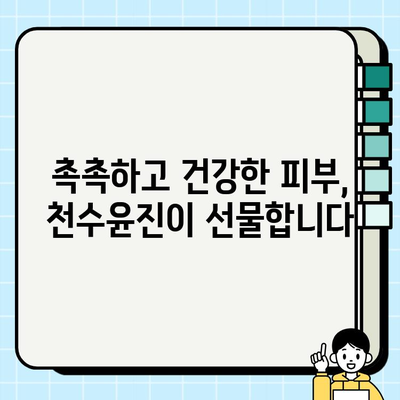 촉촉하고 건강한 피부,
천수윤진이 선물합니다